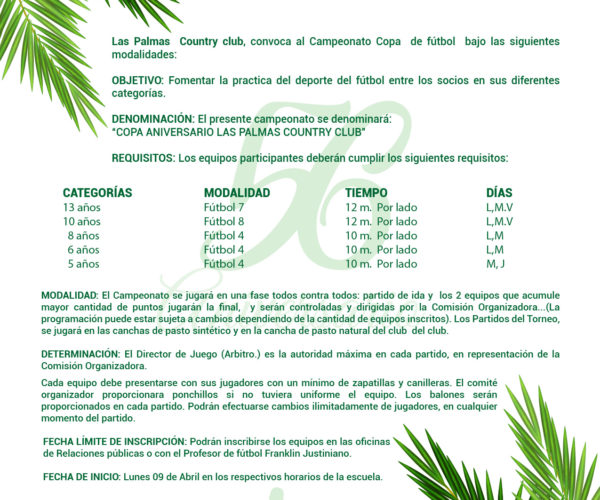 Las Palmas Country club, convoca al Campeonato Copa de fútbol bajo las siguientes modalidades:

OBJETIVO: Fomentar la practica del deporte del fútbol entre los socios en sus diferentes categorías.

DENOMINACIÓN: El presente campeonato se denominará: "COPA ANIVERSARIO LAS PALMAS COUNTRY CLUB"

REQUISITOS: Los equipos participantes deberán cumplir los siguientes requisitos:

| CATEGORÍAS | MODALIDAD | TIEMPO | DÍAS |
|---|---|---|---|
| 13 años | Fútbol 7 | 12 m. Por lado | L,M.V |
| 10 años | Fútbol 8 | 12 m. Por lado | L,M.V |
| 8 años | Fútbol 4 | 10 m. Por lado | L,M |
| 6 años | Fútbol 4 | 10 m. Por lado | L,M |
| 5 años | Fútbol 4 | 10 m. Por lado | M, J |

MODALIDAD: El Campeonato se jugará en una fase todos contra todos: partido de ida y los 2 equipos que acumule mayor cantidad de puntos jugarán la final, y serán controladas y dirigidas por la Comisión Organizadora...(La programación puede estar sujeta a cambios dependiendo de la cantidad de equipos inscritos). Los Partidos del Torneo, se jugará en las canchas de pasto sintético y en la cancha de pasto natural del club del club.

DETERMINACIÓN: El Director de Juego (Arbitro.) es la autoridad máxima en cada partido, en representación de la Comisión Organizadora.

Cada equipo debe presentarse con sus jugadores con un mínimo de zapatillas y canilleras. El comité organizador proporcionara ponchillos si no tuviera uniforme el equipo. Los balones serán proporcionados en cada partido. Podrán efectuarse cambios ilimitadamente de jugadores, en cualquier momento del partido.

FECHA LÍMITE DE INSCRIPCIÓN: Podrán inscribirse los equipos en las oficinas de Relaciones públicas o con el Profesor de fútbol Franklin Justiniano.

FECHA DE INICIO: Lunes 09 de Abril en los respectivos horarios de la escuela.